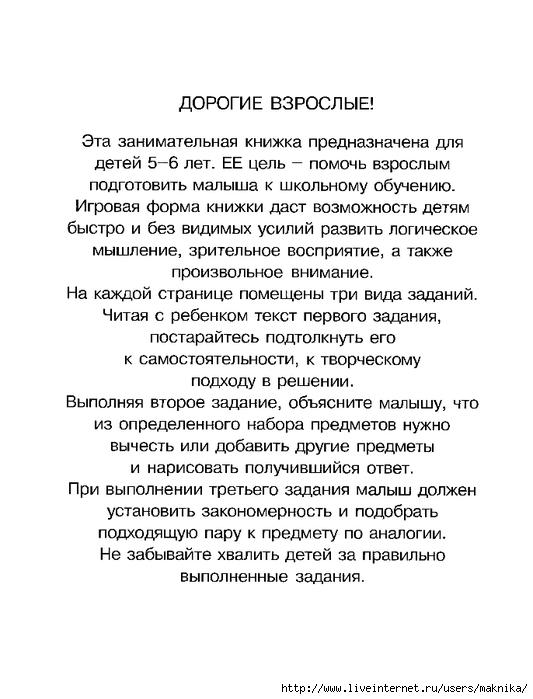 ДОРОГИЕ ВЗРОСЛЫЕ!

Эта занимательная книжка предназначена для детей 5–6 лет. ЕЕ цель – помочь взрослым подготовить малыша к школьному обучению. Игровая форма книжки даст возможность детям быстро и без видимых усилий развить логическое мышление, зрительное восприятие, а также произвольное внимание.

На каждой странице помещены три вида заданий. Читая с ребенком текст первого задания, постарайтесь подтолкнуть его к самостоятельности, к творческому подходу в решении.

Выполняя второе задание, объясните малышу, что из определенного набора предметов нужно вычесть или добавить другие предметы и нарисовать получившийся ответ.

При выполнении третьего задания малыш должен установить закономерность и подобрать подходящую пару к предмету по аналогии.

Не забывайте хвалить детей за правильно выполненные задания.

http://www.liveinternet.ru/users/maknika/